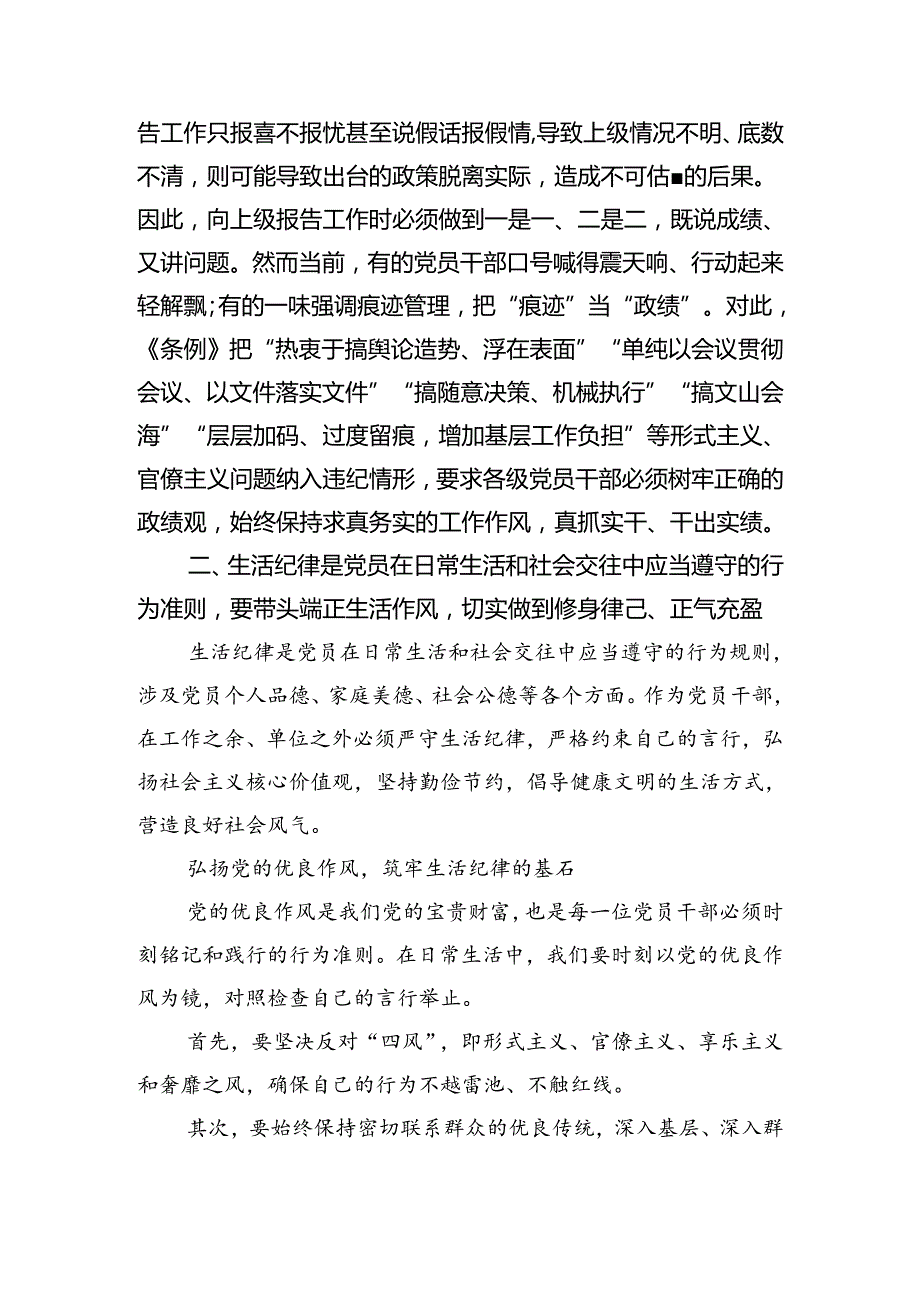 告工作只报喜不报忧甚至说假话报假情,导致上级情况不明、底数不清，则可能导致出台的政策脱离实际，造成不可估■的后果。因此，向上级报告工作时必须做到一是一、二是二，既说成绩、又讲问题。然而当前，有的党员干部口号喊得震天响、行动起来轻解飘;有的一味强调痕迹管理，把“痕迹”当“政绩”。对此，《条例》把“热衷于搞舆论造势、浮在表面”“单纯以会议贯彻会议、以文件落实文件”“搞随意决策、机械执行”“搞文山会海”“层层加码、过度留痕，增加基层工作负担”等形式主义、官僚主义问题纳入违纪情形，要求各级党员干部必须树牢正确的政绩观，始终保持求真务实的工作作风，真抓实干、干出实绩。

二、生活纪律是党员在日常生活和社会交往中应当遵守的行为准则，要带头端正生活作风，切实做到修身律己、正气充盈

生活纪律是党员在日常生活和社会交往中应当遵守的行为规则，涉及党员个人品德、家庭美德、社会公德等各个方面。作为党员干部，在工作之余、单位之外必须严守生活纪律，严格约束自己的言行，弘扬社会主义核心价值观，坚持勤俭节约，倡导健康文明的生活方式，营造良好社会风气。

弘扬党的优良作风，筑牢生活纪律的基石

党的优良作风是我们党的宝贵财富，也是每一位党员干部必须时刻铭记和践行的行为准则。在日常生活中，我们要时刻以党的优良作风为镜，对照检查自己的言行举止。

首先，要坚决反对“四风”，即形式主义、官僚主义、享乐主义和奢靡之风，确保自己的行为不越雷池、不触红线。

其次，要始终保持密切联系群众的优良传统，深入基层、深入群